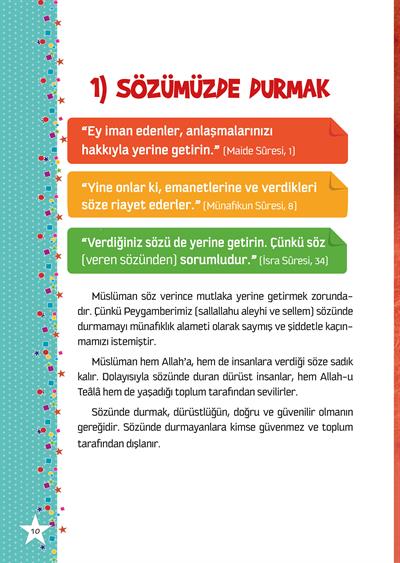 1) SÖZÜMÜZDE DURMAK

"Ey iman edenler, anlaşmalarınızı hakkıyla yerine getirin." (Maide Sûresi, 1)

"Yine onlar ki, emanetlerine ve verdikleri söze riayet ederler." (Münafikun Sûresi, 8)

"Verdiğiniz sözü de yerine getirin. Çünkü söz (veren sözünden) sorumludur." (İsra Sûresi, 34)

Müslüman söz verince mutlaka yerine getirmek zorundadır. Çünkü Peygamberimiz (sallallahu aleyhi ve sellem) sözünde durmamayı münafıklık alameti olarak saymış ve şiddetle kaçınmamızı istemiştir.

Müslüman hem Allah'a, hem de insanlara verdiği söze sadık kalır. Dolayısıyla sözünde duran dürüst insanlar, hem Allah-u Teâlâ hem de yaşadığı toplum tarafından sevilirler.

Sözünde durmak, dürüstlüğün, doğru ve güvenilir olmanın gereğidir. Sözünde durmayanlara kimse güvenmez ve toplum tarafından dışlanır.

10